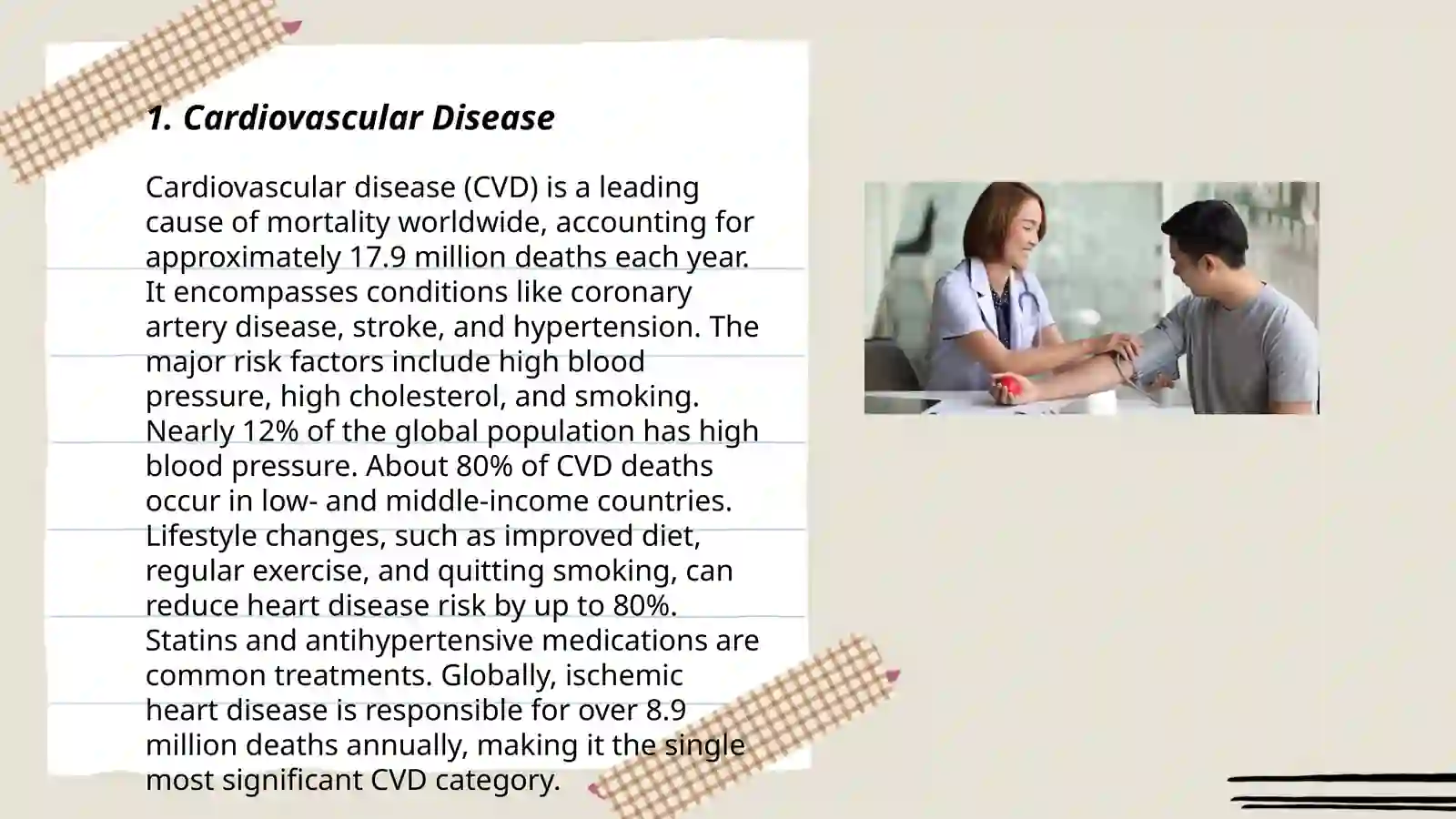 1. Cardiovascular Disease

Cardiovascular disease (CVD) is a leading cause of mortality worldwide, accounting for approximately 17.9 million deaths each year. It encompasses conditions like coronary artery disease, stroke, and hypertension. The major risk factors include high blood pressure, high cholesterol, and smoking. Nearly 12% of the global population has high blood pressure. About 80% of CVD deaths occur in low- and middle-income countries. Lifestyle changes, such as improved diet, regular exercise, and quitting smoking, can reduce heart disease risk by up to 80%. Statins and antihypertensive medications are common treatments. Globally, ischemic heart disease is responsible for over 8.9 million deaths annually, making it the single most significant CVD category.